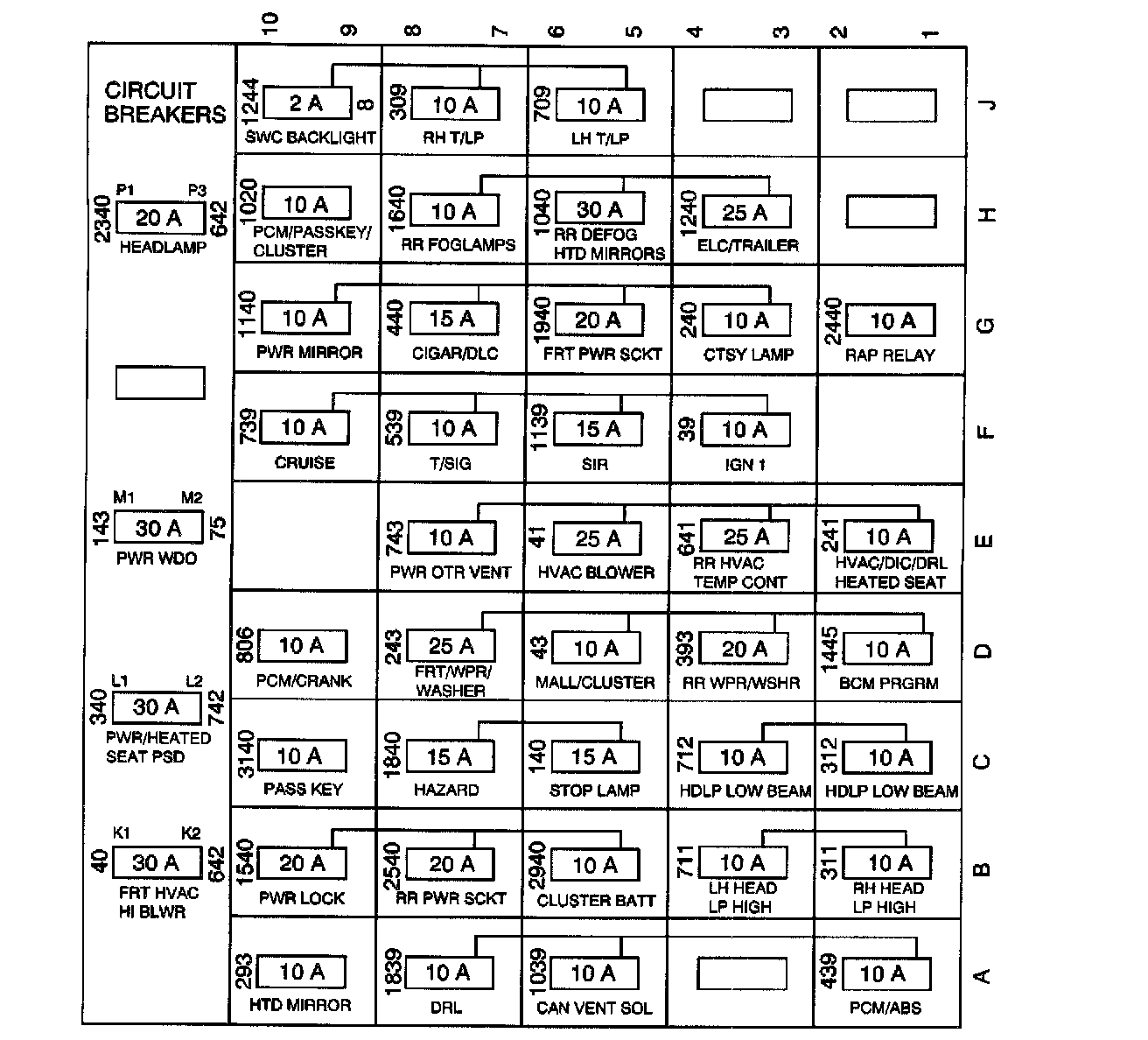 10 9 8 7 6 5 4 3 2 1

CIRCUIT BREAKERS

P1 P3
2340 20 A 642
HEADLAMP

M1 M2
143 30 A 75
PWR WDO

L1 L2
340 30 A 742
PWR/HEATED SEAT PSD

K1 K2
40 30 A 642
FRT HVAC HI BLWR

J
1244 2 A 8
SWC BACKLIGHT
309 10 A
RH T/LP
709 10 A
LH T/LP

H
1020 10 A
PCM/PASSKEY/ CLUSTER
1640 10 A
RR FOGLAMPS
1040 30 A
RR DEFOG HTD MIRRORS
1240 25 A
ELC/TRAILER

G
1140 10 A
PWR MIRROR
440 15 A
CIGAR/DLC
1940 20 A
FRT PWR SCKT
240 10 A
CTSY LAMP
2440 10 A
RAP RELAY

F
739 10 A
CRUISE
539 10 A
T/SIG
1139 15 A
SIR
39 10 A
IGN 1

E
743 10 A
PWR OTR VENT
41 25 A
HVAC BLOWER
641 25 A
RR HVAC TEMP CONT
241 10 A
HVAC/DIC/DRL HEATED SEAT

D
806 10 A
PCM/CRANK
243 25 A
FRT/WPR/ WASHER
43 10 A
MALL/CLUSTER
393 20 A
RR WPR/WSHR
1445 10 A
BCM PRGRM

C
3140 10 A
PASS KEY
1840 15 A
HAZARD
140 15 A
STOP LAMP
712 10 A
HDLP LOW BEAM
312 10 A
HDLP LOW BEAM

B
1540 20 A
PWR LOCK
2540 20 A
RR PWR SCKT
2940 10 A
CLUSTER BATT
711 10 A
LH HEAD LP HIGH
311 10 A
RH HEAD LP HIGH

A
293 10 A
HTD MIRROR
1839 10 A
DRL
1039 10 A
CAN VENT SOL
439 10 A
PCM/ABS